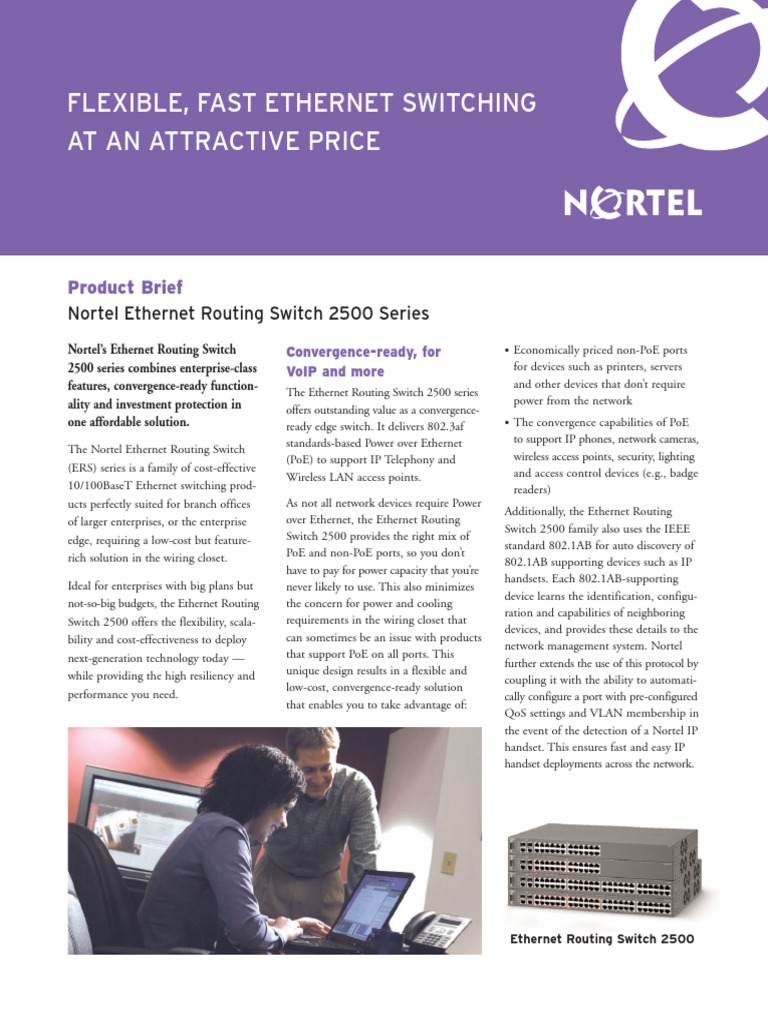 FLEXIBLE, FAST ETHERNET SWITCHING AT AN ATTRACTIVE PRICE

NORTEL

Product Brief

Nortel Ethernet Routing Switch 2500 Series

Nortel's Ethernet Routing Switch 2500 series combines enterprise-class features, convergence-ready functionality and investment protection in one affordable solution.

The Nortel Ethernet Routing Switch (ERS) series is a family of cost-effective 10/100BaseT Ethernet switching products perfectly suited for branch offices of larger enterprises, or the enterprise edge, requiring a low-cost but feature-rich solution in the wiring closet.

Ideal for enterprises with big plans but not-so-big budgets, the Ethernet Routing Switch 2500 offers the flexibility, scalability and cost-effectiveness to deploy next-generation technology today — while providing the high resiliency and performance you need.

Convergence-ready, for VoIP and more

The Ethernet Routing Switch 2500 series offers outstanding value as a convergence-ready edge switch. It delivers 802.3af standards-based Power over Ethernet (PoE) to support IP Telephony and Wireless LAN access points.

As not all network devices require Power over Ethernet, the Ethernet Routing Switch 2500 provides the right mix of PoE and non-PoE ports, so you don't have to pay for power capacity that you're never likely to use. This also minimizes the concern for power and cooling requirements in the wiring closet that can sometimes be an issue with products that support PoE on all ports. This unique design results in a flexible and low-cost, convergence-ready solution that enables you to take advantage of:

• Economically priced non-PoE ports for devices such as printers, servers and other devices that don't require power from the network

• The convergence capabilities of PoE to support IP phones, network cameras, wireless access points, security, lighting and access control devices (e.g., badge readers)

Additionally, the Ethernet Routing Switch 2500 family also uses the IEEE standard 802.1AB for auto discovery of 802.1AB supporting devices such as IP handsets. Each 802.1AB-supporting device learns the identification, configuration and capabilities of neighboring devices, and provides these details to the network management system. Nortel further extends the use of this protocol by coupling it with the ability to automatically configure a port with pre-configured QoS settings and VLAN membership in the event of the detection of a Nortel IP handset. This ensures fast and easy IP handset deployments across the network.

Ethernet Routing Switch 2500